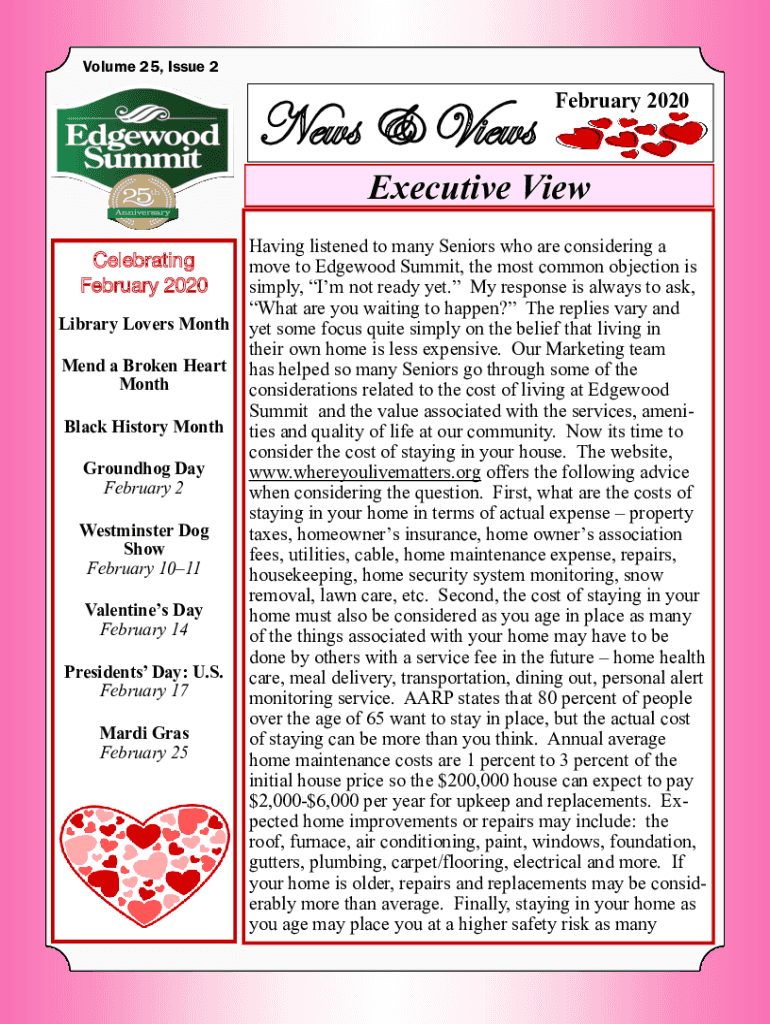 Volume 25, Issue 2

Edgewood Summit

25th Anniversary

News & Views

February 2020

Executive View

Celebrating February 2020

Library Lovers Month

Mend a Broken Heart Month

Black History Month

Groundhog Day
February 2

Westminster Dog Show
February 10–11

Valentine's Day
February 14

Presidents' Day: U.S.
February 17

Mardi Gras
February 25

Having listened to many Seniors who are considering a move to Edgewood Summit, the most common objection is simply, "I'm not ready yet." My response is always to ask, "What are you waiting to happen?" The replies vary and yet some focus quite simply on the belief that living in their own home is less expensive. Our Marketing team has helped so many Seniors go through some of the considerations related to the cost of living at Edgewood Summit and the value associated with the services, amenities and quality of life at our community. Now its time to consider the cost of staying in your house. The website, www.whereyoulivematters.org offers the following advice when considering the question. First, what are the costs of staying in your home in terms of actual expense – property taxes, homeowner's insurance, home owner's association fees, utilities, cable, home maintenance expense, repairs, housekeeping, home security system monitoring, snow removal, lawn care, etc. Second, the cost of staying in your home must also be considered as you age in place as many of the things associated with your home may have to be done by others with a service fee in the future – home health care, meal delivery, transportation, dining out, personal alert monitoring service. AARP states that 80 percent of people over the age of 65 want to stay in place, but the actual cost of staying can be more than you think. Annual average home maintenance costs are 1 percent to 3 percent of the initial house price so the $200,000 house can expect to pay $2,000-$6,000 per year for upkeep and replacements. Expected home improvements or repairs may include: the roof, furnace, air conditioning, paint, windows, foundation, gutters, plumbing, carpet/flooring, electrical and more. If your home is older, repairs and replacements may be considerably more than average. Finally, staying in your home as you age may place you at a higher safety risk as many